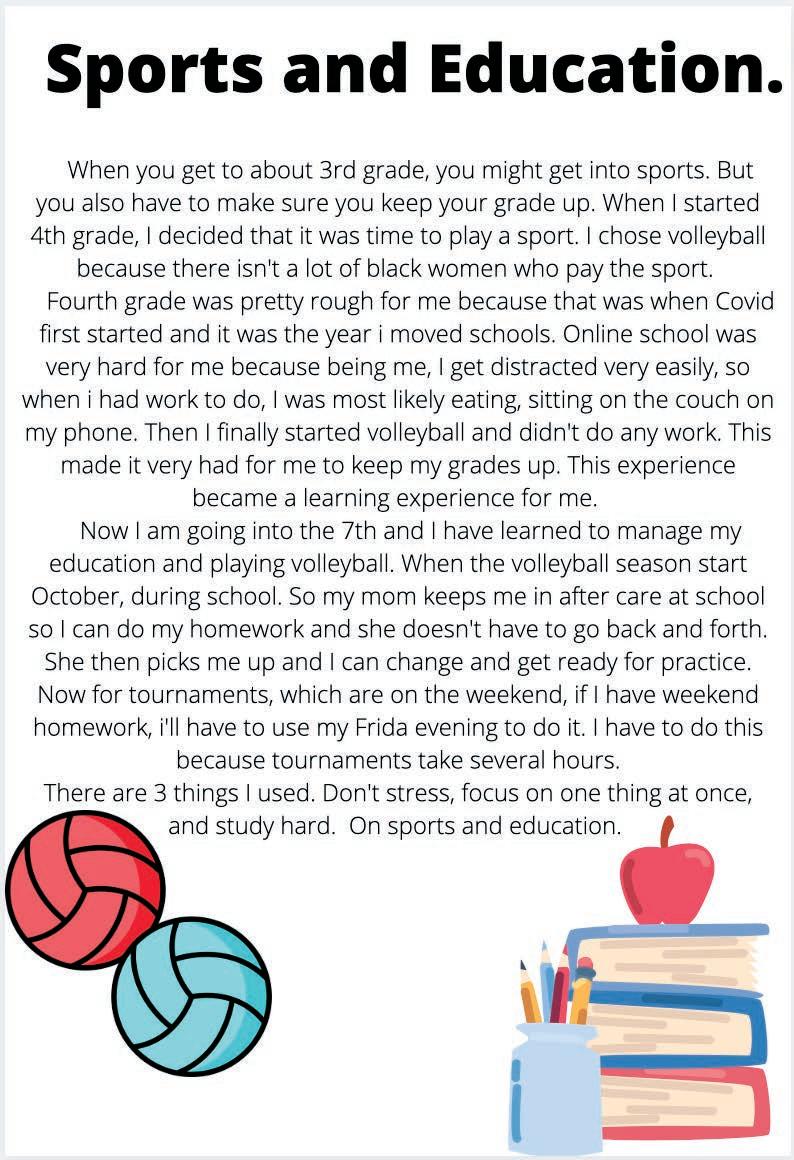 Sports and Education.

When you get to about 3rd grade, you might get into sports. But you also have to make sure you keep your grade up. When I started 4th grade, I decided that it was time to play a sport. I chose volleyball because there isn't a lot of black women who pay the sport.

Fourth grade was pretty rough for me because that was when Covid first started and it was the year i moved schools. Online school was very hard for me because being me, I get distracted very easily, so when i had work to do, I was most likely eating, sitting on the couch on my phone. Then I finally started volleyball and didn't do any work. This made it very had for me to keep my grades up. This experience became a learning experience for me.

Now I am going into the 7th and I have learned to manage my education and playing volleyball. When the volleyball season start October, during school. So my mom keeps me in after care at school so I can do my homework and she doesn't have to go back and forth. She then picks me up and I can change and get ready for practice. Now for tournaments, which are on the weekend, if I have weekend homework, i'll have to use my Frida evening to do it. I have to do this because tournaments take several hours.

There are 3 things I used. Don't stress, focus on one thing at once, and study hard. On sports and education.